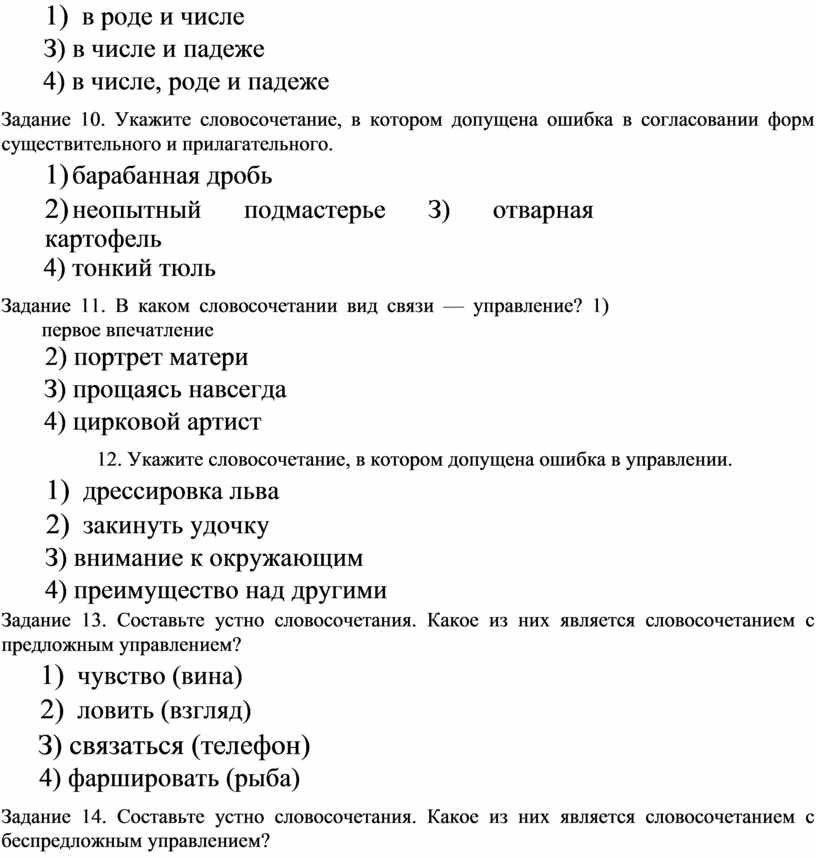 1) в роде и числе
3) в числе и падеже
4) в числе, роде и падеже

Задание 10. Укажите словосочетание, в котором допущена ошибка в согласовании форм существительного и прилагательного.

1) барабанная дробь
2) неопытный подмастерье 3) отварная картофель
4) тонкий тюль

Задание 11. В каком словосочетании вид связи — управление? 1) первое впечатление
2) портрет матери
3) прощаясь навсегда
4) цирковой артист

12. Укажите словосочетание, в котором допущена ошибка в управлении.

1) дрессировка льва
2) закинуть удочку
3) внимание к окружающим
4) преимущество над другими

Задание 13. Составьте устно словосочетания. Какое из них является словосочетанием с предложным управлением?

1) чувство (вина)
2) ловить (взгляд)
3) связаться (телефон)
4) фаршировать (рыба)

Задание 14. Составьте устно словосочетания. Какое из них является словосочетанием с беспредложным управлением?